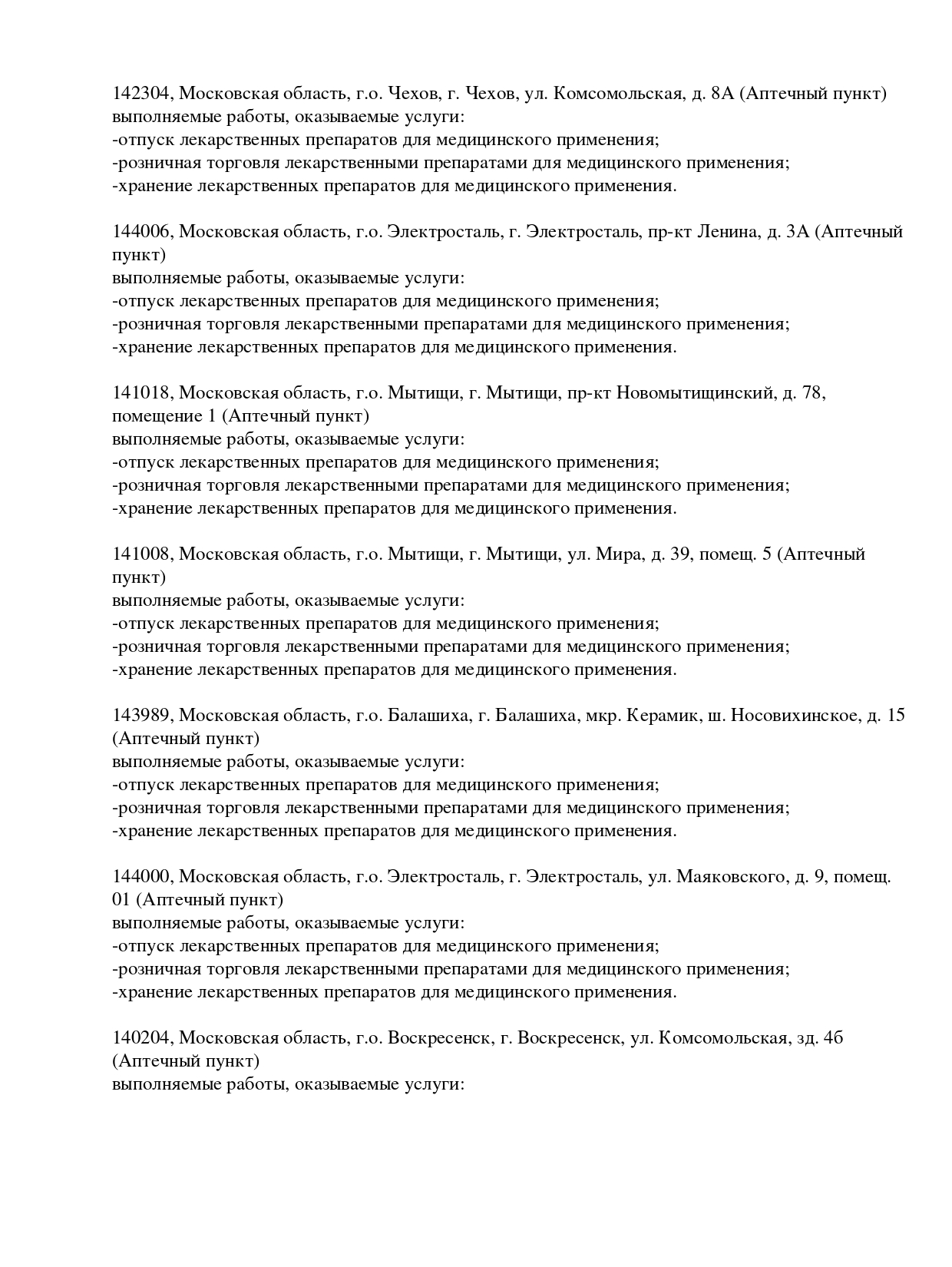 142304, Московская область, г.о. Чехов, г. Чехов, ул. Комсомольская, д. 8А (Аптечный пункт)
выполняемые работы, оказываемые услуги:
-отпуск лекарственных препаратов для медицинского применения;
-розничная торговля лекарственными препаратами для медицинского применения;
-хранение лекарственных препаратов для медицинского применения.

144006, Московская область, г.о. Электросталь, г. Электросталь, пр-кт Ленина, д. 3А (Аптечный пункт)
выполняемые работы, оказываемые услуги:
-отпуск лекарственных препаратов для медицинского применения;
-розничная торговля лекарственными препаратами для медицинского применения;
-хранение лекарственных препаратов для медицинского применения.

141018, Московская область, г.о. Мытищи, г. Мытищи, пр-кт Новомытищинский, д. 78, помещение 1 (Аптечный пункт)
выполняемые работы, оказываемые услуги:
-отпуск лекарственных препаратов для медицинского применения;
-розничная торговля лекарственными препаратами для медицинского применения;
-хранение лекарственных препаратов для медицинского применения.

141008, Московская область, г.о. Мытищи, г. Мытищи, ул. Мира, д. 39, помещ. 5 (Аптечный пункт)
выполняемые работы, оказываемые услуги:
-отпуск лекарственных препаратов для медицинского применения;
-розничная торговля лекарственными препаратами для медицинского применения;
-хранение лекарственных препаратов для медицинского применения.

143989, Московская область, г.о. Балашиха, г. Балашиха, мкр. Керамик, ш. Носовихинское, д. 15 (Аптечный пункт)
выполняемые работы, оказываемые услуги:
-отпуск лекарственных препаратов для медицинского применения;
-розничная торговля лекарственными препаратами для медицинского применения;
-хранение лекарственных препаратов для медицинского применения.

144000, Московская область, г.о. Электросталь, г. Электросталь, ул. Маяковского, д. 9, помещ. 01 (Аптечный пункт)
выполняемые работы, оказываемые услуги:
-отпуск лекарственных препаратов для медицинского применения;
-розничная торговля лекарственными препаратами для медицинского применения;
-хранение лекарственных препаратов для медицинского применения.

140204, Московская область, г.о. Воскресенск, г. Воскресенск, ул. Комсомольская, зд. 4б (Аптечный пункт)
выполняемые работы, оказываемые услуги: